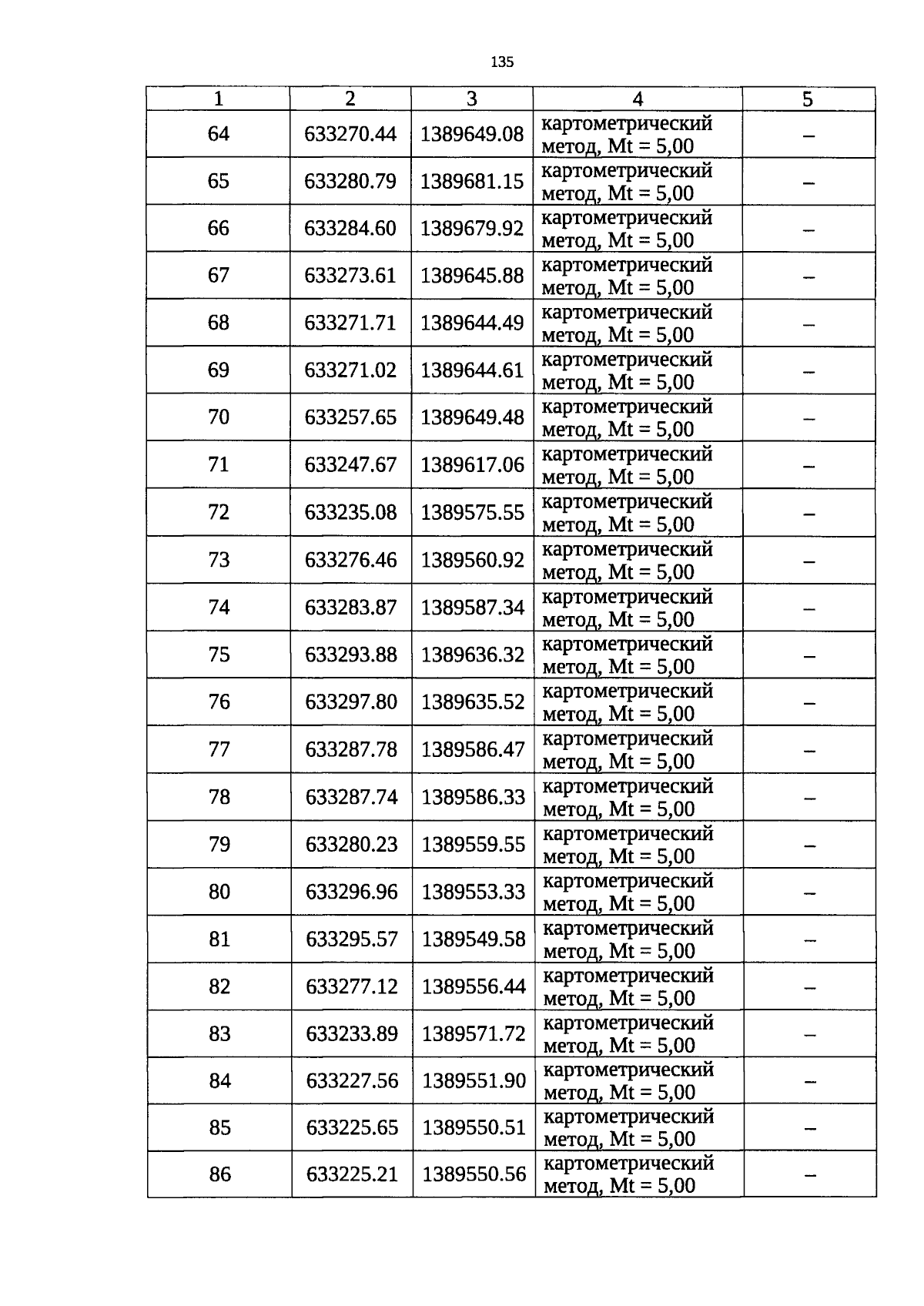 135

| 1 | 2 | 3 | 4 | 5 |
|---|---|---|---|---|
| 64 | 633270.44 | 1389649.08 | картометрический метод, Mt = 5,00 | – |
| 65 | 633280.79 | 1389681.15 | картометрический метод, Mt = 5,00 | – |
| 66 | 633284.60 | 1389679.92 | картометрический метод, Mt = 5,00 | – |
| 67 | 633273.61 | 1389645.88 | картометрический метод, Mt = 5,00 | – |
| 68 | 633271.71 | 1389644.49 | картометрический метод, Mt = 5,00 | – |
| 69 | 633271.02 | 1389644.61 | картометрический метод, Mt = 5,00 | – |
| 70 | 633257.65 | 1389649.48 | картометрический метод, Mt = 5,00 | – |
| 71 | 633247.67 | 1389617.06 | картометрический метод, Mt = 5,00 | – |
| 72 | 633235.08 | 1389575.55 | картометрический метод, Mt = 5,00 | – |
| 73 | 633276.46 | 1389560.92 | картометрический метод, Mt = 5,00 | – |
| 74 | 633283.87 | 1389587.34 | картометрический метод, Mt = 5,00 | – |
| 75 | 633293.88 | 1389636.32 | картометрический метод, Mt = 5,00 | – |
| 76 | 633297.80 | 1389635.52 | картометрический метод, Mt = 5,00 | – |
| 77 | 633287.78 | 1389586.47 | картометрический метод, Mt = 5,00 | – |
| 78 | 633287.74 | 1389586.33 | картометрический метод, Mt = 5,00 | – |
| 79 | 633280.23 | 1389559.55 | картометрический метод, Mt = 5,00 | – |
| 80 | 633296.96 | 1389553.33 | картометрический метод, Mt = 5,00 | – |
| 81 | 633295.57 | 1389549.58 | картометрический метод, Mt = 5,00 | – |
| 82 | 633277.12 | 1389556.44 | картометрический метод, Mt = 5,00 | – |
| 83 | 633233.89 | 1389571.72 | картометрический метод, Mt = 5,00 | – |
| 84 | 633227.56 | 1389551.90 | картометрический метод, Mt = 5,00 | – |
| 85 | 633225.65 | 1389550.51 | картометрический метод, Mt = 5,00 | – |
| 86 | 633225.21 | 1389550.56 | картометрический метод, Mt = 5,00 | – |